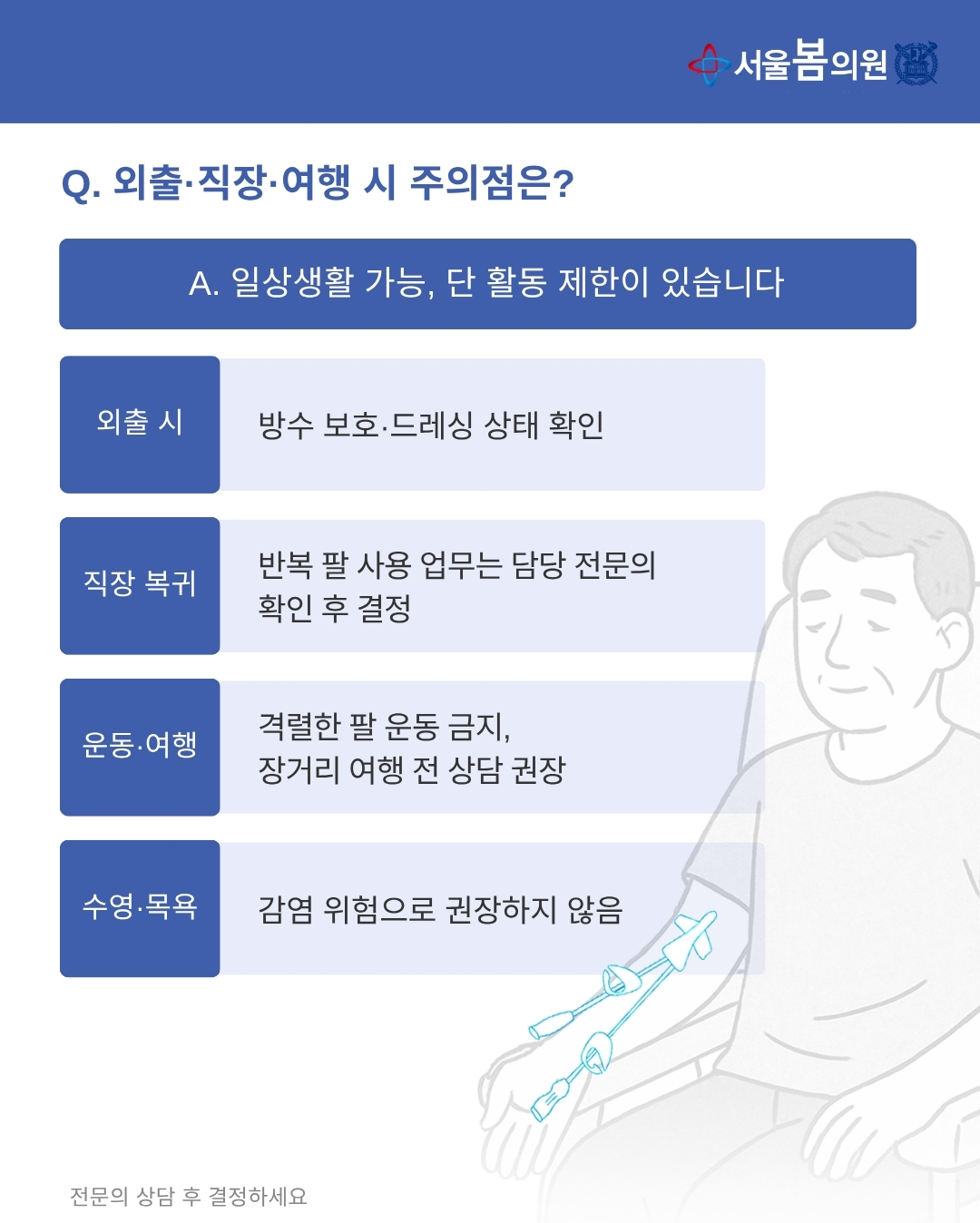 서울봄의원

Q. 외출·직장·여행 시 주의점은?

A. 일상생활 가능, 단 활동 제한이 있습니다

외출 시

방수 보호·드레싱 상태 확인

직장 복귀

반복 팔 사용 업무는 담당 전문의 확인 후 결정

운동·여행

격렬한 팔 운동 금지, 장거리 여행 전 상담 권장

수영·목욕

감염 위험으로 권장하지 않음

전문의 상담 후 결정하세요